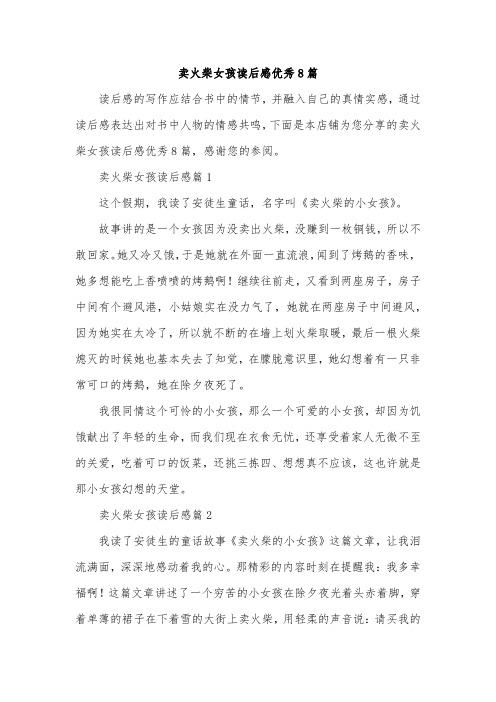 卖火柴女孩读后感优秀8篇

读后感的写作应结合书中的情节，并融入自己的真情实感，通过读后感表达出对书中人物的情感共鸣，下面是本店铺为您分享的卖火柴女孩读后感优秀8篇，感谢您的参阅。

卖火柴女孩读后感篇1

这个假期，我读了安徒生童话，名字叫《卖火柴的小女孩》。

故事讲的是一个女孩因为没卖出火柴，没赚到一枚铜钱，所以不敢回家。她又冷又饿，于是她就在外面一直流浪，闻到了烤鹅的香味，她多想能吃上香喷喷的烤鹅啊！继续往前走，又看到两座房子，房子中间有个避风港，小姑娘实在没力气了，她就在两座房子中间避风，因为她实在太冷了，所以就不断的在墙上划火柴取暖，最后一根火柴熄灭的时候她也基本失去了知觉，在朦胧意识里，她幻想着有一只非常可口的烤鹅，她在除夕夜死了。

我很同情这个可怜的小女孩，那么一个可爱的小女孩，却因为饥饿献出了年轻的生命，而我们现在衣食无忧，还享受着家人无微不至的关爱，吃着可口的饭菜，还挑三拣四、想想真不应该，这也许就是那小女孩幻想的天堂。

卖火柴女孩读后感篇2

我读了安徒生的童话故事《卖火柴的小女孩》这篇文章，让我泪流满面，深深地感动着我的心。那精彩的内容时刻在提醒我：我多幸福啊！这篇文章讲述了一个穷苦的小女孩在除夕夜光着头赤着脚，穿着单薄的裙子在下着雪的大街上卖火柴，用轻柔的声音说：请买我的